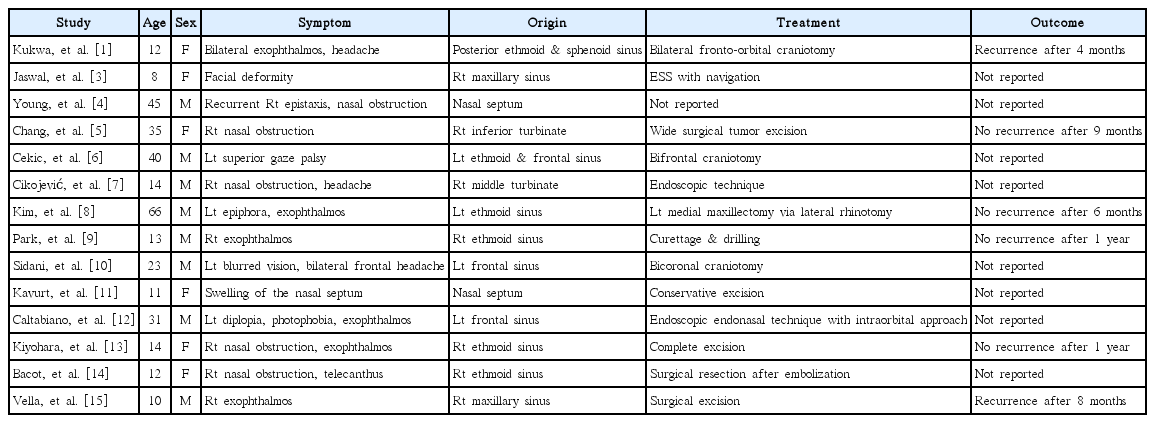 | Study | Age | Sex | Symptom | Origin | Treatment | Outcome |
|---|---|---|---|---|---|---|
| Kukwa, et al. [1] | 12 | F | Bilateral exophthalmos, headache | Posterior ethmoid & sphenoid sinus | Bilateral fronto-orbital craniotomy | Recurrence after 4 months |
| Jaswal, et al. [3] | 8 | F | Facial deformity | Rt maxillary sinus | ESS with navigation | Not reported |
| Young, et al. [4] | 45 | M | Recurrent Rt epistaxis, nasal obstruction | Nasal septum | Not reported | Not reported |
| Chang, et al. [5] | 35 | F | Rt nasal obstruction | Rt inferior turbinate | Wide surgical tumor excision | No recurrence after 9 months |
| Cekic, et al. [6] | 40 | M | Lt superior gaze palsy | Lt ethmoid & frontal sinus | Bifrontal craniotomy | Not reported |
| Cikojević, et al. [7] | 14 | M | Rt nasal obstruction, headache | Rt middle turbinate | Endoscopic technique | Not reported |
| Kim, et al. [8] | 66 | M | Lt epiphora, exophthalmos | Lt ethmoid sinus | Lt medial maxillectomy via lateral rhinotomy | No recurrence after 6 months |
| Park, et al. [9] | 13 | M | Rt exophthalmos | Rt ethmoid sinus | Curettage & drilling | No recurrence after 1 year |
| Sidani, et al. [10] | 23 | M | Lt blurred vision, bilateral frontal headache | Lt frontal sinus | Bicoronal craniotomy | Not reported |
| Kavurt, et al. [11] | 11 | F | Swelling of the nasal septum | Nasal septum | Conservative excision | Not reported |
| Caltabiano, et al. [12] | 31 | M | Lt diplopia, photophobia, exophthalmos | Lt frontal sinus | Endoscopic endonasal technique with intraorbital approach | Not reported |
| Kiyohara, et al. [13] | 14 | F | Rt nasal obstruction, exophthalmos | Rt ethmoid sinus | Complete excision | No recurrence after 1 year |
| Bacot, et al. [14] | 12 | F | Rt nasal obstruction, telecanthus | Rt ethmoid sinus | Surgical resection after embolization | Not reported |
| Vella, et al. [15] | 10 | M | Rt exophthalmos | Rt maxillary sinus | Surgical excision | Recurrence after 8 months |